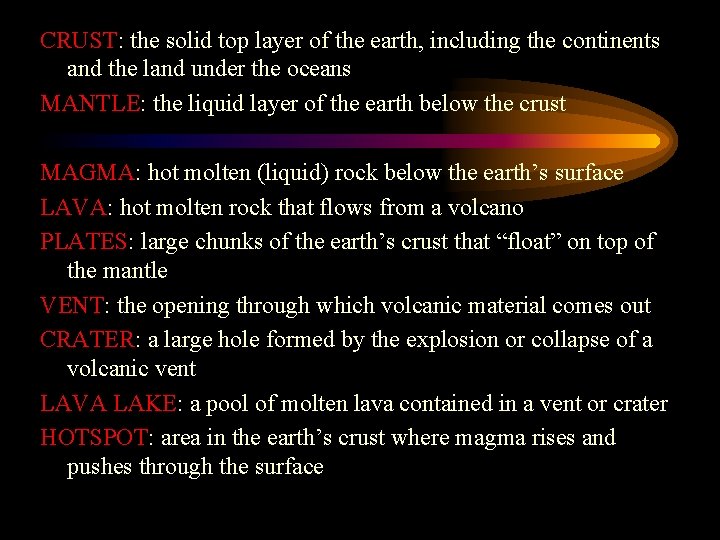 CRUST: the solid top layer of the earth, including the continents and the land under the oceans

MANTLE: the liquid layer of the earth below the crust

MAGMA: hot molten (liquid) rock below the earth's surface

LAVA: hot molten rock that flows from a volcano

PLATES: large chunks of the earth's crust that "float" on top of the mantle

VENT: the opening through which volcanic material comes out

CRATER: a large hole formed by the explosion or collapse of a volcanic vent

LAVA LAKE: a pool of molten lava contained in a vent or crater

HOTSPOT: area in the earth's crust where magma rises and pushes through the surface